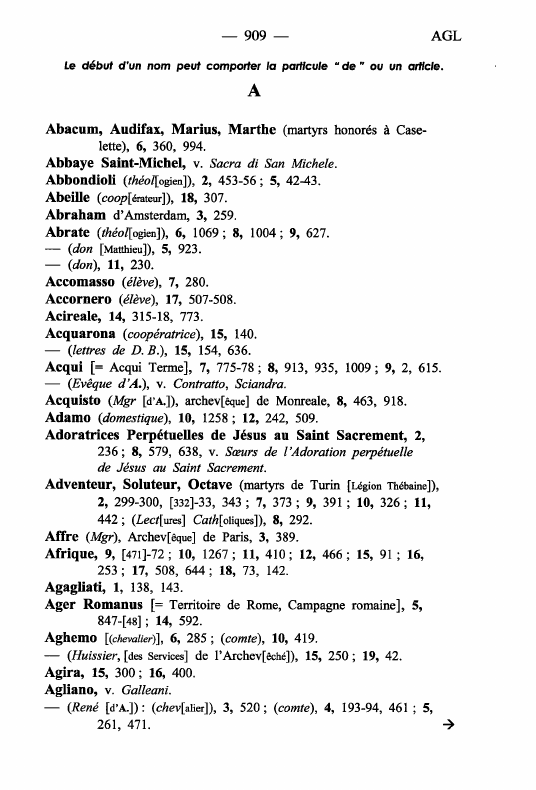 — 909 — AGL

Le début d'un nom peut comporter la particule " de " ou un article.

A

Abacum, Audifax, Marius, Marthe (martyrs honorés à Caselette), 6, 360, 994.
Abbaye Saint-Michel, v. Sacra di San Michele.
Abbondioli (théol[ogien]), 2, 453-56 ; 5, 42-43.
Abeille (coop[érateur]), 18, 307.
Abraham d'Amsterdam, 3, 259.
Abrate (théol[ogien]), 6, 1069 ; 8, 1004 ; 9, 627.
— (don [Matthieu]), 5, 923.
— (don), 11, 230.
Accomasso (élève), 7, 280.
Accornero (élève), 17, 507-508.
Acireale, 14, 315-18, 773.
Acquarona (coopératrice), 15, 140.
— (lettres de D. B.), 15, 154, 636.
Acqui [= Acqui Terme], 7, 775-78 ; 8, 913, 935, 1009 ; 9, 2, 615.
— (Evêque d'A.), v. Contratto, Sciandra.
Acquisto (Mgr [d'A.]), archev[êque] de Monreale, 8, 463, 918.
Adamo (domestique), 10, 1258 ; 12, 242, 509.
Adoratrices Perpétuelles de Jésus au Saint Sacrement, 2, 236 ; 8, 579, 638, v. Sœurs de l'Adoration perpétuelle de Jésus au Saint Sacrement.
Adventeur, Soluteur, Octave (martyrs de Turin [Légion Thébaine]), 2, 299-300, [332]-33, 343 ; 7, 373 ; 9, 391 ; 10, 326 ; 11, 442 ; (Lect[ures] Cath[oliques]), 8, 292.
Affre (Mgr), Archev[êque] de Paris, 3, 389.
Afrique, 9, [471]-72 ; 10, 1267 ; 11, 410 ; 12, 466 ; 15, 91 ; 16, 253 ; 17, 508, 644 ; 18, 73, 142.
Agagliati, 1, 138, 143.
Ager Romanus [= Territoire de Rome, Campagne romaine], 5, 847-[48] ; 14, 592.
Aghemo [(chevalier)], 6, 285 ; (comte), 10, 419.
— (Huissier, [des Services] de l'Archev[êché]), 15, 250 ; 19, 42.
Agira, 15, 300 ; 16, 400.
Agliano, v. Galleani.
— (René [d'A.]) : (chev[alier]), 3, 520 ; (comte), 4, 193-94, 461 ; 5, 261, 471. →